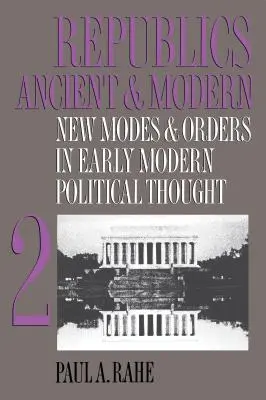 REPUBLICS
ANCIENT & MODERN
NEW MODES & ORDERS
IN EARLY MODERN
POLITICAL THOUGHT

2

PAUL A. RAHE